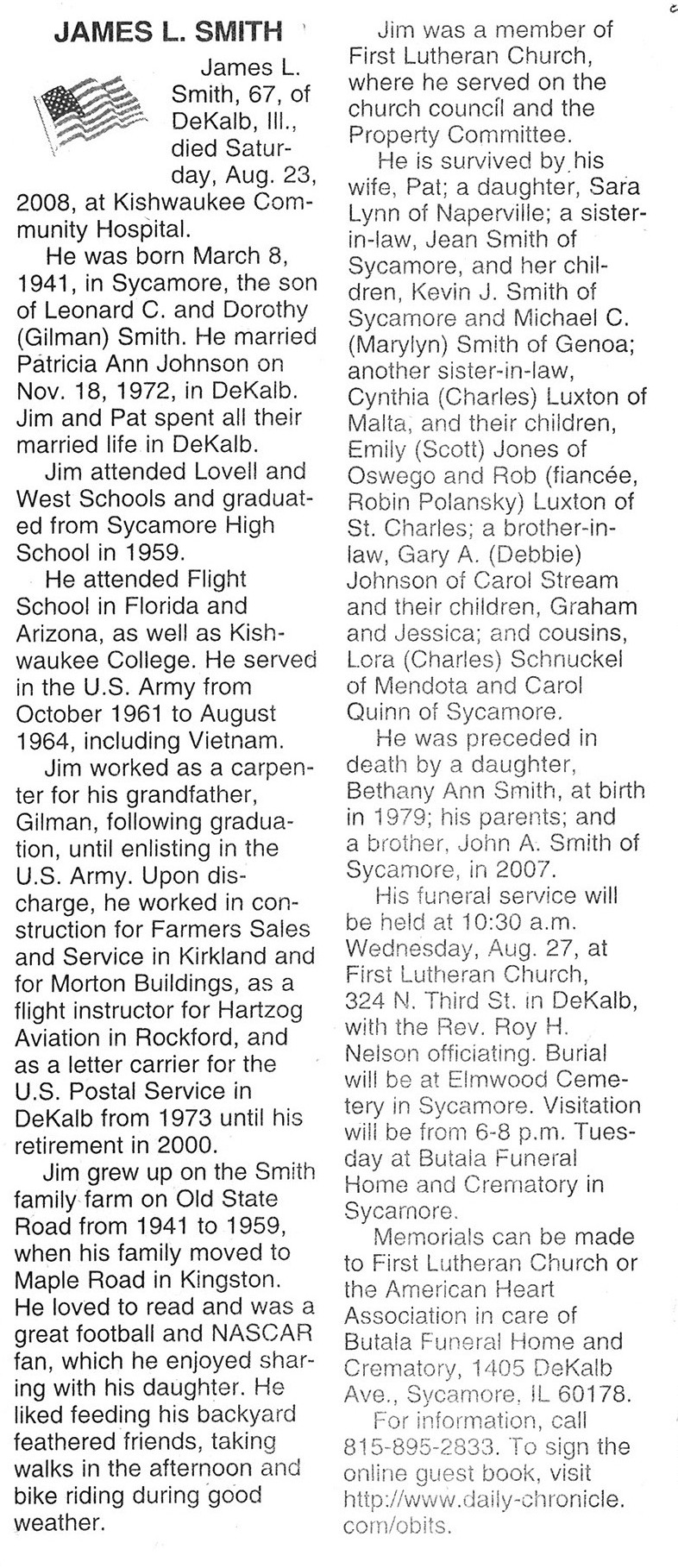 JAMES L. SMITH

James L. Smith, 67, of DeKalb, Ill., died Saturday, Aug. 23, 2008, at Kishwaukee Community Hospital.

He was born March 8, 1941, in Sycamore, the son of Leonard C. and Dorothy (Gilman) Smith. He married Patricia Ann Johnson on Nov. 18, 1972, in DeKalb. Jim and Pat spent all their married life in DeKalb.

Jim attended Lovell and West Schools and graduated from Sycamore High School in 1959.

He attended Flight School in Florida and Arizona, as well as Kishwaukee College. He served in the U.S. Army from October 1961 to August 1964, including Vietnam.

Jim worked as a carpenter for his grandfather, Gilman, following graduation, until enlisting in the U.S. Army. Upon discharge, he worked in construction for Farmers Sales and Service in Kirkland and for Morton Buildings, as a flight instructor for Hartzog Aviation in Rockford, and as a letter carrier for the U.S. Postal Service in DeKalb from 1973 until his retirement in 2000.

Jim grew up on the Smith family farm on Old State Road from 1941 to 1959, when his family moved to Maple Road in Kingston. He loved to read and was a great football and NASCAR fan, which he enjoyed sharing with his daughter. He liked feeding his backyard feathered friends, taking walks in the afternoon and bike riding during good weather.

Jim was a member of First Lutheran Church, where he served on the church council and the Property Committee.

He is survived by his wife, Pat; a daughter, Sara Lynn of Naperville; a sister-in-law, Jean Smith of Sycamore, and her children, Kevin J. Smith of Sycamore and Michael C. (Marylyn) Smith of Genoa; another sister-in-law, Cynthia (Charles) Luxton of Malta, and their children, Emily (Scott) Jones of Oswego and Rob (fiancée, Robin Polansky) Luxton of St. Charles; a brother-in-law, Gary A. (Debbie) Johnson of Carol Stream and their children, Graham and Jessica; and cousins, Lora (Charles) Schnuckel of Mendota and Carol Quinn of Sycamore.

He was preceded in death by a daughter, Bethany Ann Smith, at birth in 1979; his parents; and a brother, John A. Smith of Sycamore, in 2007.

His funeral service will be held at 10:30 a.m. Wednesday, Aug. 27, at First Lutheran Church, 324 N. Third St. in DeKalb, with the Rev. Roy H. Nelson officiating. Burial will be at Elmwood Cemetery in Sycamore. Visitation will be from 6-8 p.m. Tuesday at Butala Funeral Home and Crematory in Sycamore.

Memorials can be made to First Lutheran Church or the American Heart Association in care of Butala Funeral Home and Crematory, 1405 DeKalb Ave., Sycamore, IL 60178.

For information, call 815-895-2833. To sign the online guest book, visit http://www.daily-chronicle.com/obits.